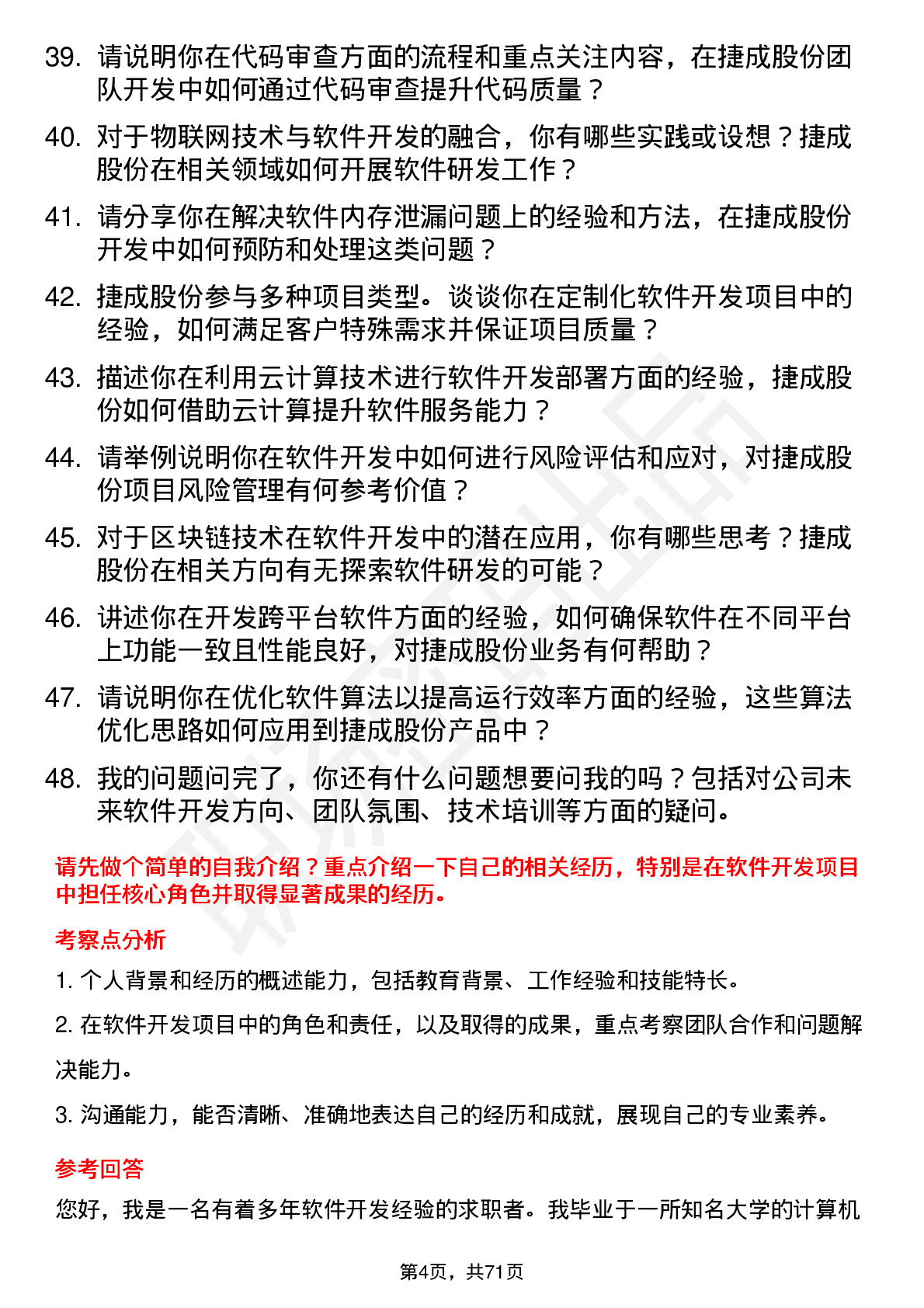 39. 请说明你在代码审查方面的流程和重点关注内容，在捷成股份团队开发中如何通过代码审查提升代码质量？

40. 对于物联网技术与软件开发的融合，你有哪些实践或设想？捷成股份在相关领域如何开展软件研发工作？

41. 请分享你在解决软件内存泄漏问题上的经验和方法，在捷成股份开发中如何预防和处理这类问题？

42. 捷成股份参与多种项目类型。谈谈你在定制化软件开发项目中的经验，如何满足客户特殊需求并保证项目质量？

43. 描述你在利用云计算技术进行软件开发部署方面的经验，捷成股份如何借助云计算提升软件服务能力？

44. 请举例说明你在软件开发中如何进行风险评估和应对，对捷成股份项目风险管理有何参考价值？

45. 对于区块链技术在软件开发中的潜在应用，你有哪些思考？捷成股份在相关方向有无探索软件研发的可能？

46. 讲述你在开发跨平台软件方面的经验，如何确保软件在不同平台上功能一致且性能良好，对捷成股份业务有何帮助？

47. 请说明你在优化软件算法以提高运行效率方面的经验，这些算法优化思路如何应用到捷成股份产品中？

48. 我的问题问完了，你还有什么问题想要问我的吗？包括对公司未来软件开发方向、团队氛围、技术培训等方面的疑问。

请先做个简单的自我介绍？重点介绍一下自己的相关经历，特别是在软件开发项目中担任核心角色并取得显著成果的经历。

考察点分析

1. 个人背景和经历的概述能力，包括教育背景、工作经验和技能特长。

2. 在软件开发项目中的角色和责任，以及取得的成果，重点考察团队合作和问题解决能力。

3. 沟通能力，能否清晰、准确地表达自己的经历和成就，展现自己的专业素养。

参考回答

您好，我是一名有着多年软件开发经验的求职者。我毕业于一所知名大学的计算机

第4页，共71页